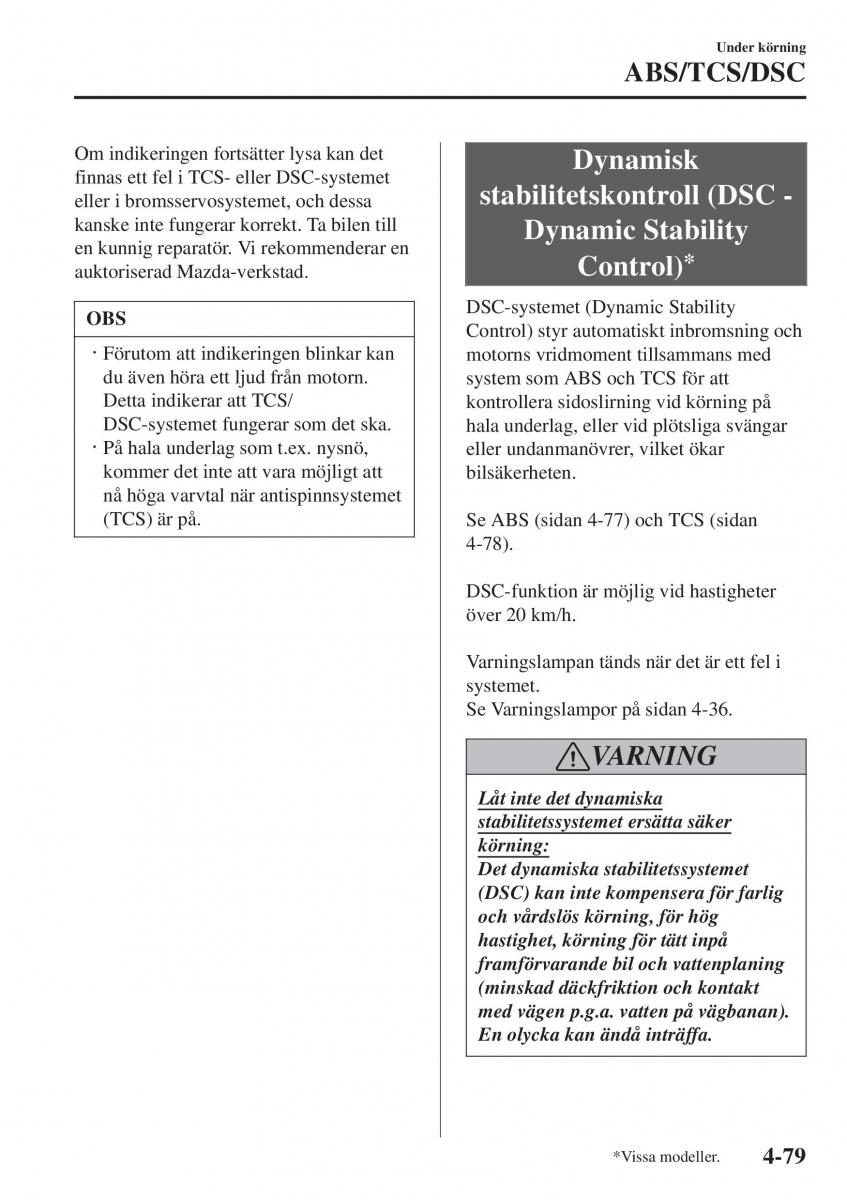 Under körning
ABS/TCS/DSC

Om indikeringen fortsätter lysa kan det finnas ett fel i TCS- eller DSC-systemet eller i bromsservosystemet, och dessa kanske inte fungerar korrekt. Ta bilen till en kunnig reparatör. Vi rekommenderar en auktoriserad Mazda-verkstad.

OBS

· Förutom att indikeringen blinkar kan du även höra ett ljud från motorn. Detta indikerar att TCS/ DSC-systemet fungerar som det ska.
· På hala underlag som t.ex. nysnö, kommer det inte att vara möjligt att nå höga varvtal när antispinnsystemet (TCS) är på.

Dynamisk stabilitetskontroll (DSC - Dynamic Stability Control)*

DSC-systemet (Dynamic Stability Control) styr automatiskt inbromsning och motorns vridmoment tillsammans med system som ABS och TCS för att kontrollera sidoslirning vid körning på hala underlag, eller vid plötsliga svängar eller undanmanövrer, vilket ökar bilsäkerheten.

Se ABS (sidan 4-77) och TCS (sidan 4-78).

DSC-funktion är möjlig vid hastigheter över 20 km/h.

Varningslampan tänds när det är ett fel i systemet.
Se Varningslampor på sidan 4-36.

VARNING

Låt inte det dynamiska stabilitetssystemet ersätta säker körning:
Det dynamiska stabilitetssystemet (DSC) kan inte kompensera för farlig och vårdslös körning, för hög hastighet, körning för tätt inpå framförvarande bil och vattenplaning (minskad däckfriktion och kontakt med vägen p.g.a. vatten på vägbanan). En olycka kan ändå inträffa.

*Vissa modeller.
4-79